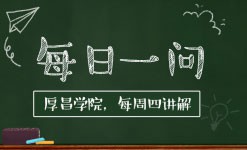 每日一问

厚昌学院，每周四讲解